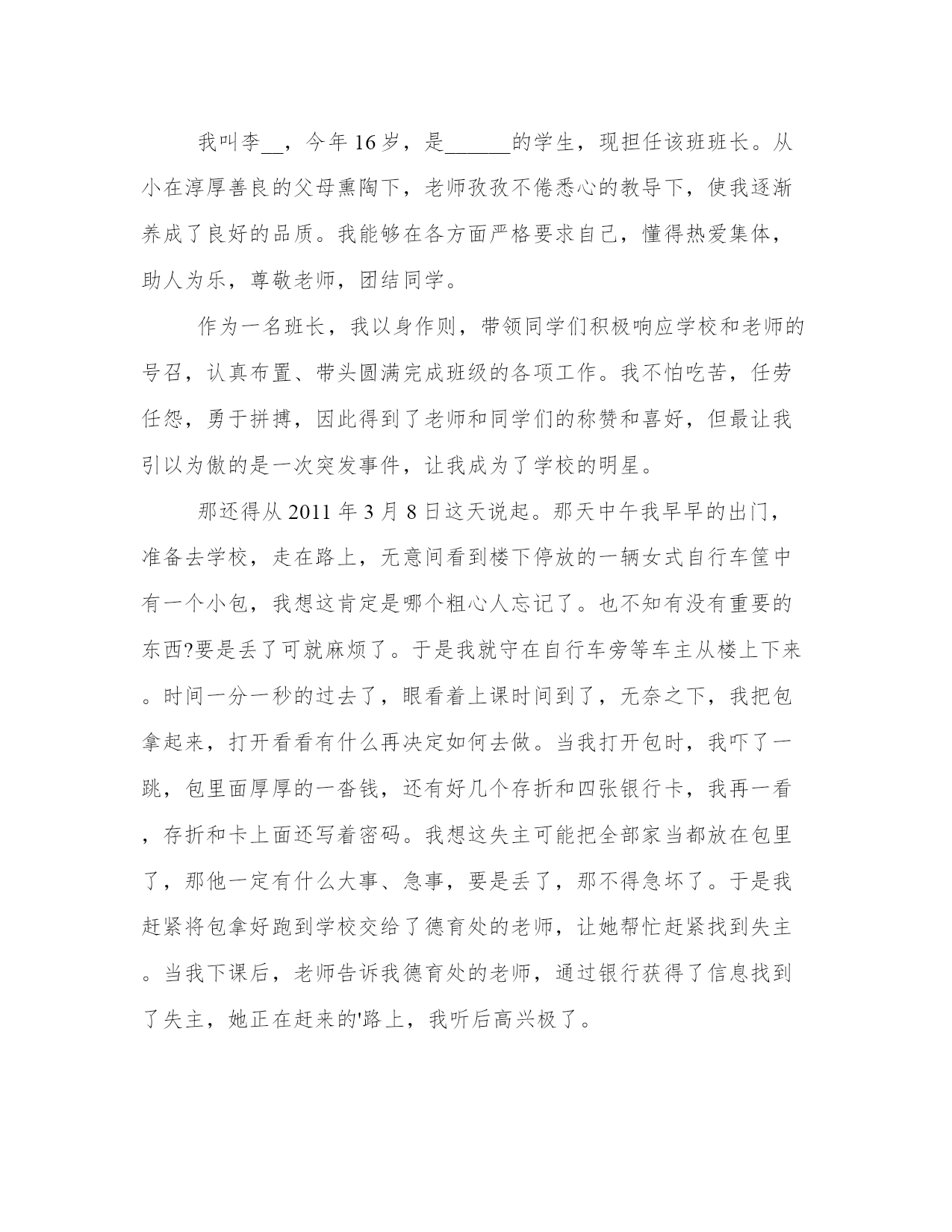 我叫李__，今年16岁，是______的学生，现担任该班班长。从小在淳厚善良的父母熏陶下，老师孜孜不倦悉心的教导下，使我逐渐养成了良好的品质。我能够在各方面严格要求自己，懂得热爱集体，助人为乐，尊敬老师，团结同学。

作为一名班长，我以身作则，带领同学们积极响应学校和老师的号召，认真布置、带头圆满完成班级的各项工作。我不怕吃苦，任劳任怨，勇于拼搏，因此得到了老师和同学们的称赞和喜好，但最让我引以为傲的是一次突发事件，让我成为了学校的明星。

那还得从2011年3月8日这天说起。那天中午我早早的出门，准备去学校，走在路上，无意间看到楼下停放的一辆女式自行车筐中有一个小包，我想这肯定是哪个粗心人忘记了。也不知有没有重要的东西?要是丢了可就麻烦了。于是我就守在自行车旁等车主从楼上下来。时间一分一秒的过去了，眼看着上课时间到了，无奈之下，我把包拿起来，打开看看有什么再决定如何去做。当我打开包时，我吓了一跳，包里面厚厚的一沓钱，还有好几个存折和四张银行卡，我再一看，存折和卡上面还写着密码。我想这失主可能把全部家当都放在包里了，那他一定有什么大事、急事，要是丢了，那不得急坏了。于是我赶紧将包拿好跑到学校交给了德育处的老师，让她帮忙赶紧找到失主。当我下课后，老师告诉我德育处的老师，通过银行获得了信息找到了失主，她正在赶来的'路上，我听后高兴极了。